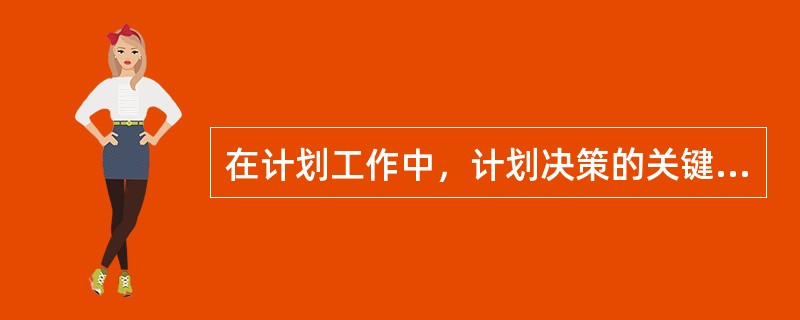 在计划工作中，计划决策的关键...